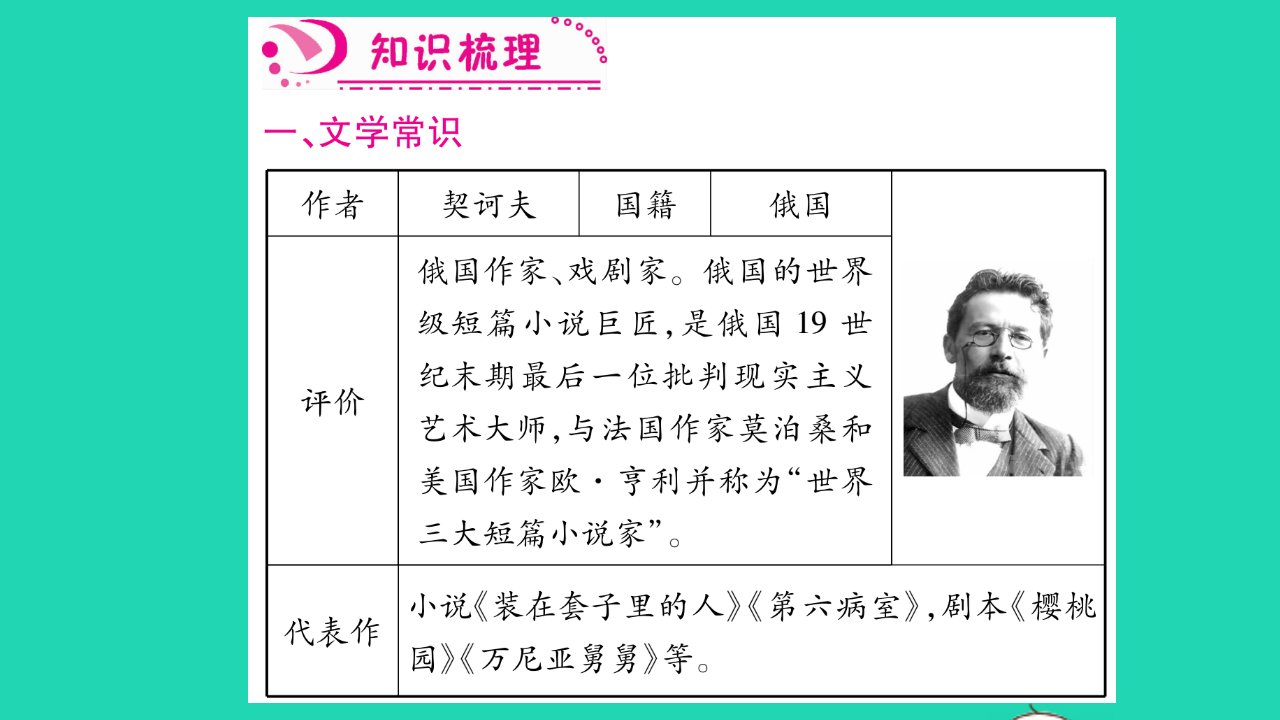 知识梳理

一、文学常识

| 作者 | 契诃夫 | 国籍 | 俄国 |  |
|---|---|---|---|---|
| 评价 | 俄国作家、戏剧家。俄国的世界级短篇小说巨匠，是俄国 19 世纪末期最后一位批判现实主义艺术大师，与法国作家莫泊桑和美国作家欧·亨利并称为“世界三大短篇小说家”。 | | | |
| 代表作 | 小说《装在套子里的人》《第六病室》，剧本《樱桃园》《万尼亚舅舅》等。 | | | |